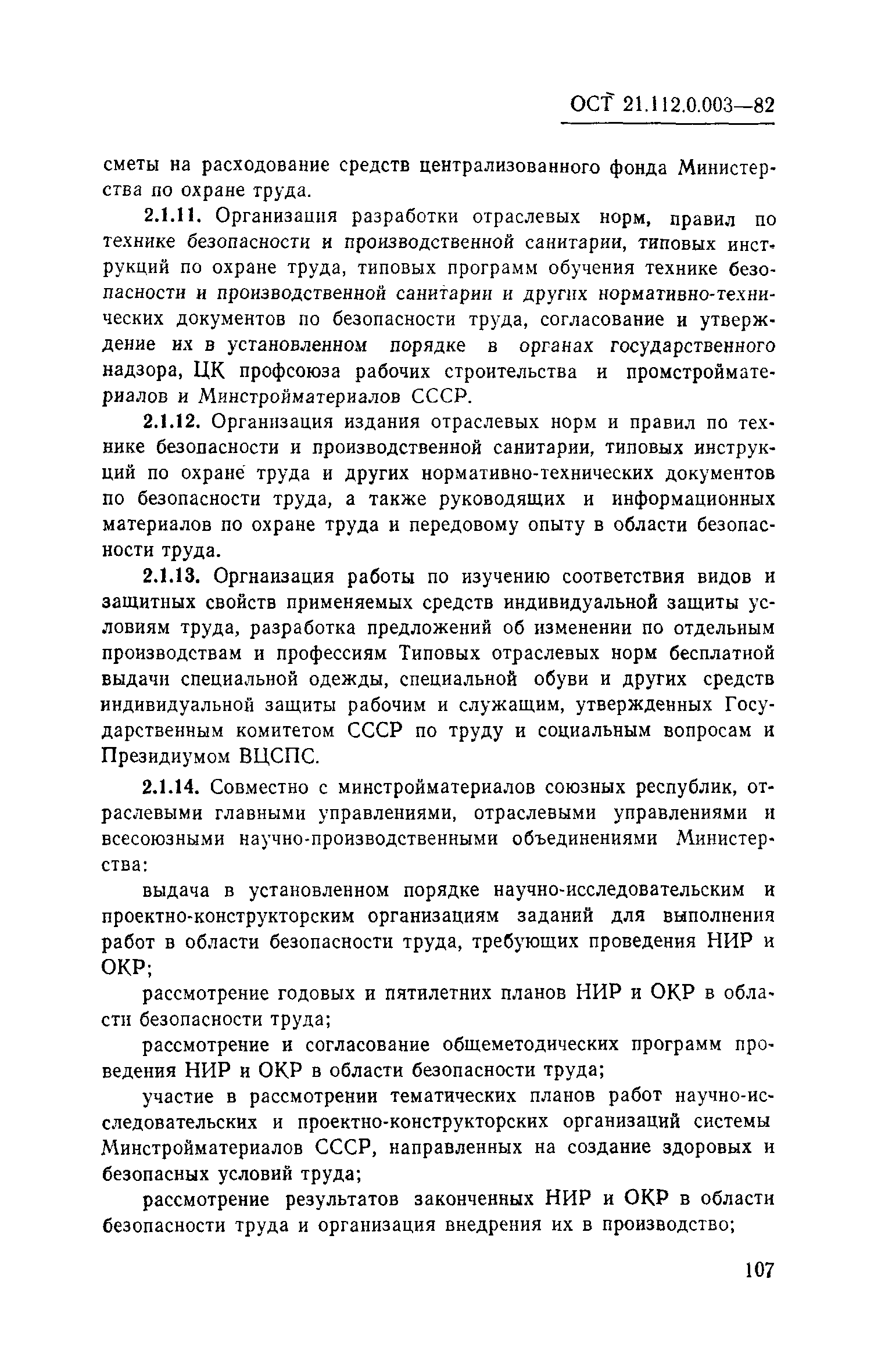 ОСТ 21.112.0.003—82

сметы на расходование средств централизованного фонда Министерства по охране труда.

2.1.11. Организация разработки отраслевых норм, правил по технике безопасности и производственной санитарии, типовых инструкций по охране труда, типовых программ обучения технике безопасности и производственной санитарии и других нормативно-технических документов по безопасности труда, согласование и утверждение их в установленном порядке в органах государственного надзора, ЦК профсоюза рабочих строительства и промстройматериалов и Минстройматериалов СССР.

2.1.12. Организация издания отраслевых норм и правил по технике безопасности и производственной санитарии, типовых инструкций по охране труда и других нормативно-технических документов по безопасности труда, а также руководящих и информационных материалов по охране труда и передовому опыту в области безопасности труда.

2.1.13. Организация работы по изучению соответствия видов и защитных свойств применяемых средств индивидуальной защиты условиям труда, разработка предложений об изменении по отдельным производствам и профессиям Типовых отраслевых норм бесплатной выдачи специальной одежды, специальной обуви и других средств индивидуальной защиты рабочим и служащим, утвержденных Государственным комитетом СССР по труду и социальным вопросам и Президиумом ВЦСПС.

2.1.14. Совместно с минстройматериалов союзных республик, отраслевыми главными управлениями, отраслевыми управлениями и всесоюзными научно-производственными объединениями Министерства:

выдача в установленном порядке научно-исследовательским и проектно-конструкторским организациям заданий для выполнения работ в области безопасности труда, требующих проведения НИР и ОКР;

рассмотрение годовых и пятилетних планов НИР и ОКР в области безопасности труда;

рассмотрение и согласование общеметодических программ проведения НИР и ОКР в области безопасности труда;

участие в рассмотрении тематических планов работ научно-исследовательских и проектно-конструкторских организаций системы Минстройматериалов СССР, направленных на создание здоровых и безопасных условий труда;

рассмотрение результатов законченных НИР и ОКР в области безопасности труда и организация внедрения их в производство;

107